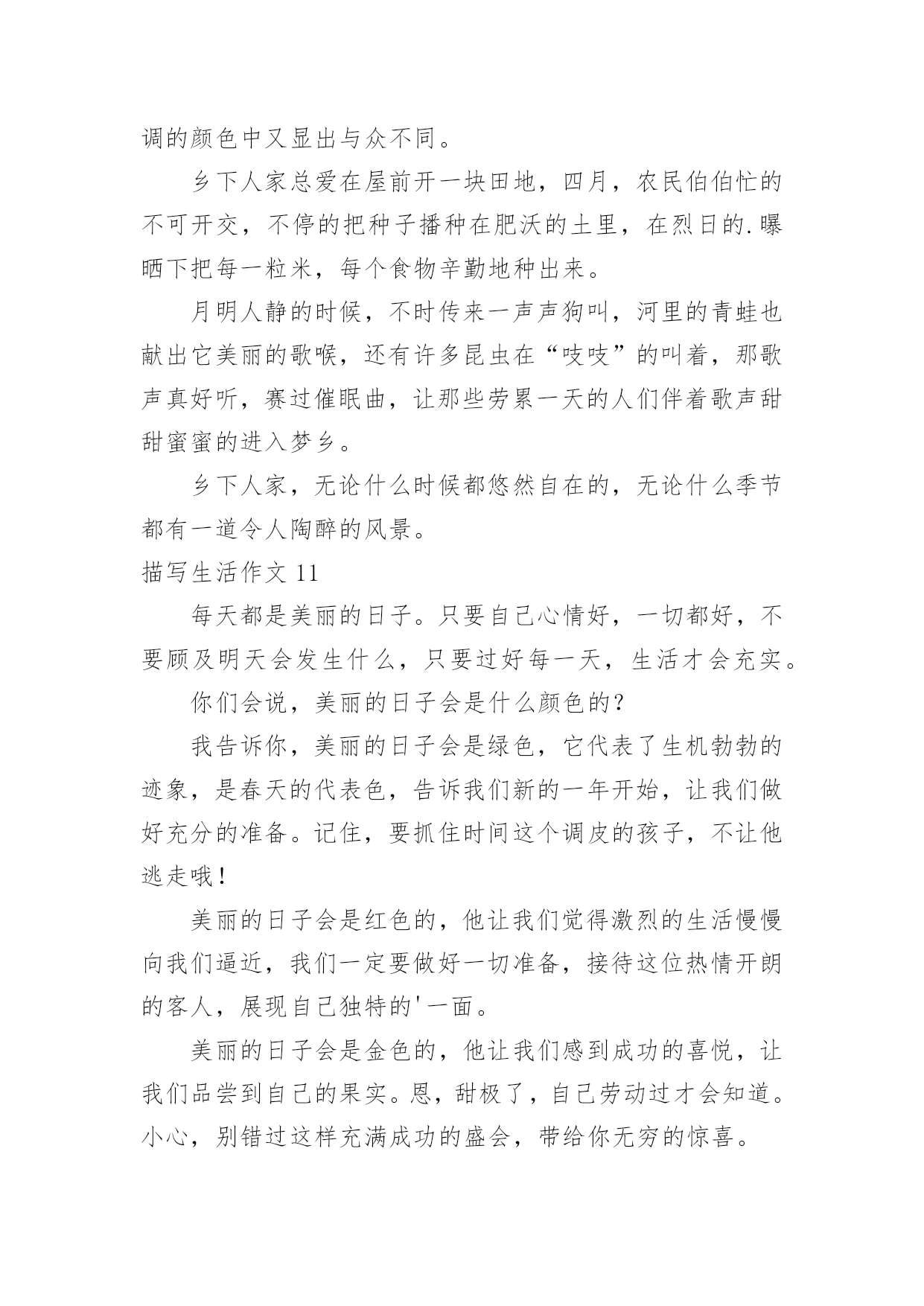 调的颜色中又显出与众不同。

乡下人家总爱在屋前开一块田地，四月，农民伯伯忙的不可开交，不停的把种子播种在肥沃的土里，在烈日的.曝晒下把每一粒米，每个食物辛勤地种出来。

月明人静的时候，不时传来一声声狗叫，河里的青蛙也献出它美丽的歌喉，还有许多昆虫在“吱吱”的叫着，那歌声真好听，赛过催眠曲，让那些劳累一天的人们伴着歌声甜甜蜜蜜的进入梦乡。

乡下人家，无论什么时候都悠然自在的，无论什么季节都有一道令人陶醉的风景。

描写生活作文 11

每天都是美丽的日子。只要自己心情好，一切都好，不要顾及明天会发生什么，只要过好每一天，生活才会充实。

你们会说，美丽的日子会是什么颜色的?

我告诉你，美丽的日子会是绿色，它代表了生机勃勃的迹象，是春天的代表色，告诉我们新的一年开始，让我们做好充分的准备。记住，要抓住时间这个调皮的孩子，不让他逃走哦!

美丽的日子会是红色的，他让我们觉得激烈的生活慢慢向我们逼近，我们一定要做好一切准备，接待这位热情开朗的客人，展现自己独特的'一面。

美丽的日子会是金色的，他让我们感到成功的喜悦，让我们品尝到自己的果实。恩，甜极了，自己劳动过才会知道。小心，别错过这样充满成功的盛会，带给你无穷的惊喜。